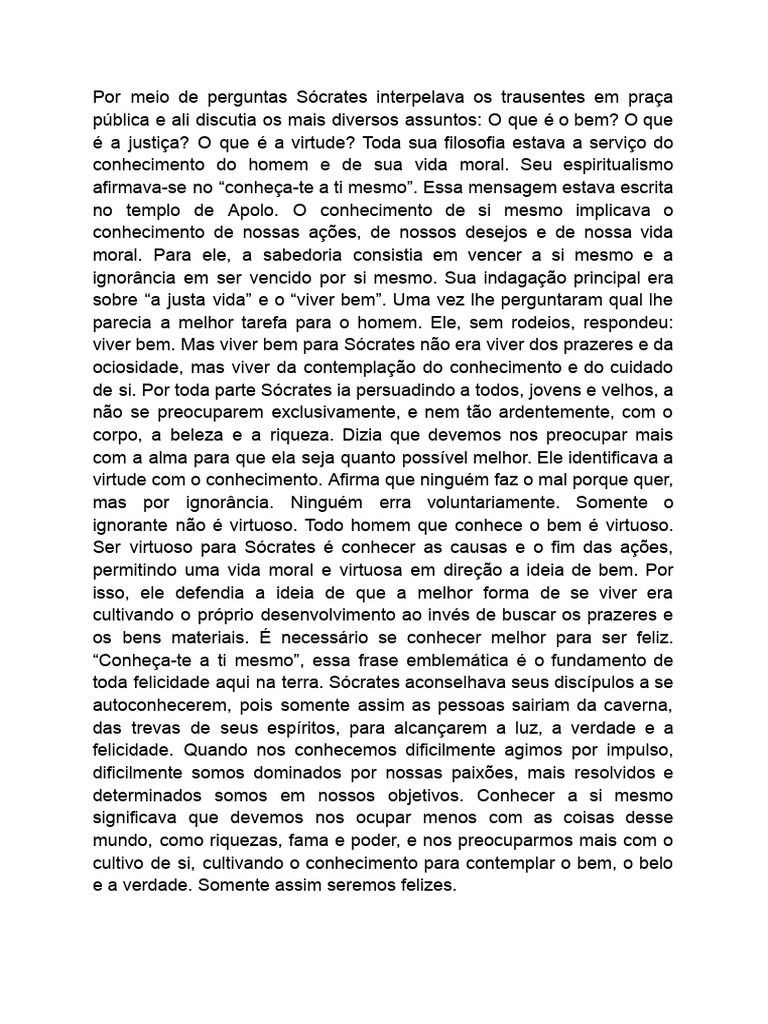 Por meio de perguntas Sócrates interpelava os trausentes em praça pública e ali discutia os mais diversos assuntos: O que é o bem? O que é a justiça? O que é a virtude? Toda sua filosofia estava a serviço do conhecimento do homem e de sua vida moral. Seu espiritualismo afirmava-se no “conheça-te a ti mesmo”. Essa mensagem estava escrita no templo de Apolo. O conhecimento de si mesmo implicava o conhecimento de nossas ações, de nossos desejos e de nossa vida moral. Para ele, a sabedoria consistia em vencer a si mesmo e a ignorância em ser vencido por si mesmo. Sua indagação principal era sobre “a justa vida” e o “viver bem”. Uma vez lhe perguntaram qual lhe parecia a melhor tarefa para o homem. Ele, sem rodeios, respondeu: viver bem. Mas viver bem para Sócrates não era viver dos prazeres e da ociosidade, mas viver da contemplação do conhecimento e do cuidado de si. Por toda parte Sócrates ia persuadindo a todos, jovens e velhos, a não se preocuparem exclusivamente, e nem tão ardentemente, com o corpo, a beleza e a riqueza. Dizia que devemos nos preocupar mais com a alma para que ela seja quanto possível melhor. Ele identificava a virtude com o conhecimento. Afirma que ninguém faz o mal porque quer, mas por ignorância. Ninguém erra voluntariamente. Somente o ignorante não é virtuoso. Todo homem que conhece o bem é virtuoso. Ser virtuoso para Sócrates é conhecer as causas e o fim das ações, permitindo uma vida moral e virtuosa em direção a ideia de bem. Por isso, ele defendia a ideia de que a melhor forma de se viver era cultivando o próprio desenvolvimento ao invés de buscar os prazeres e os bens materiais. É necessário se conhecer melhor para ser feliz. “Conheça-te a ti mesmo”, essa frase emblemática é o fundamento de toda felicidade aqui na terra. Sócrates aconselhava seus discípulos a se autoconhecerem, pois somente assim as pessoas sairiam da caverna, das trevas de seus espíritos, para alcançarem a luz, a verdade e a felicidade. Quando nos conhecemos dificilmente agimos por impulso, dificilmente somos dominados por nossas paixões, mais resolvidos e determinados somos em nossos objetivos. Conhecer a si mesmo significava que devemos nos ocupar menos com as coisas desse mundo, como riquezas, fama e poder, e nos preocuparmos mais com o cultivo de si, cultivando o conhecimento para contemplar o bem, o belo e a verdade. Somente assim seremos felizes.